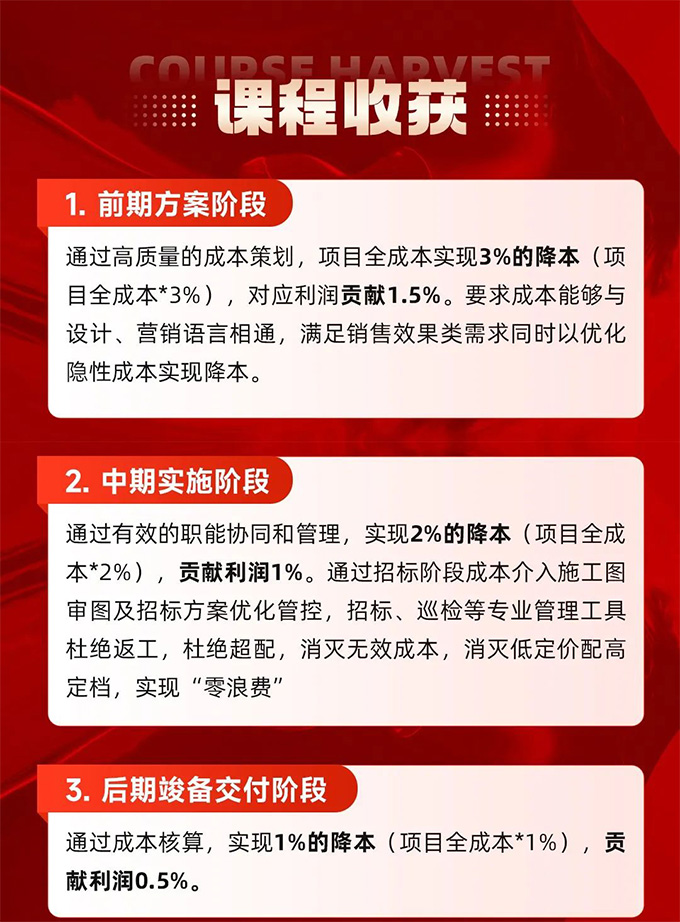 COURSE HARVEST
课程收获

1. 前期方案阶段

通过高质量的成本策划，项目全成本实现3%的降本（项目全成本*3%），对应利润贡献1.5%。要求成本能够与设计、营销语言相通，满足销售效果类需求同时以优化隐性成本实现降本。

2. 中期实施阶段

通过有效的职能协同和管理，实现2%的降本（项目全成本*2%），贡献利润1%。通过招标阶段成本介入施工图审图及招标方案优化管控，招标、巡检等专业管理工具杜绝返工，杜绝超配，消灭无效成本，消灭低定价配高定档，实现“零浪费”

3. 后期竣备交付阶段

通过成本核算，实现1%的降本（项目全成本*1%），贡献利润0.5%。